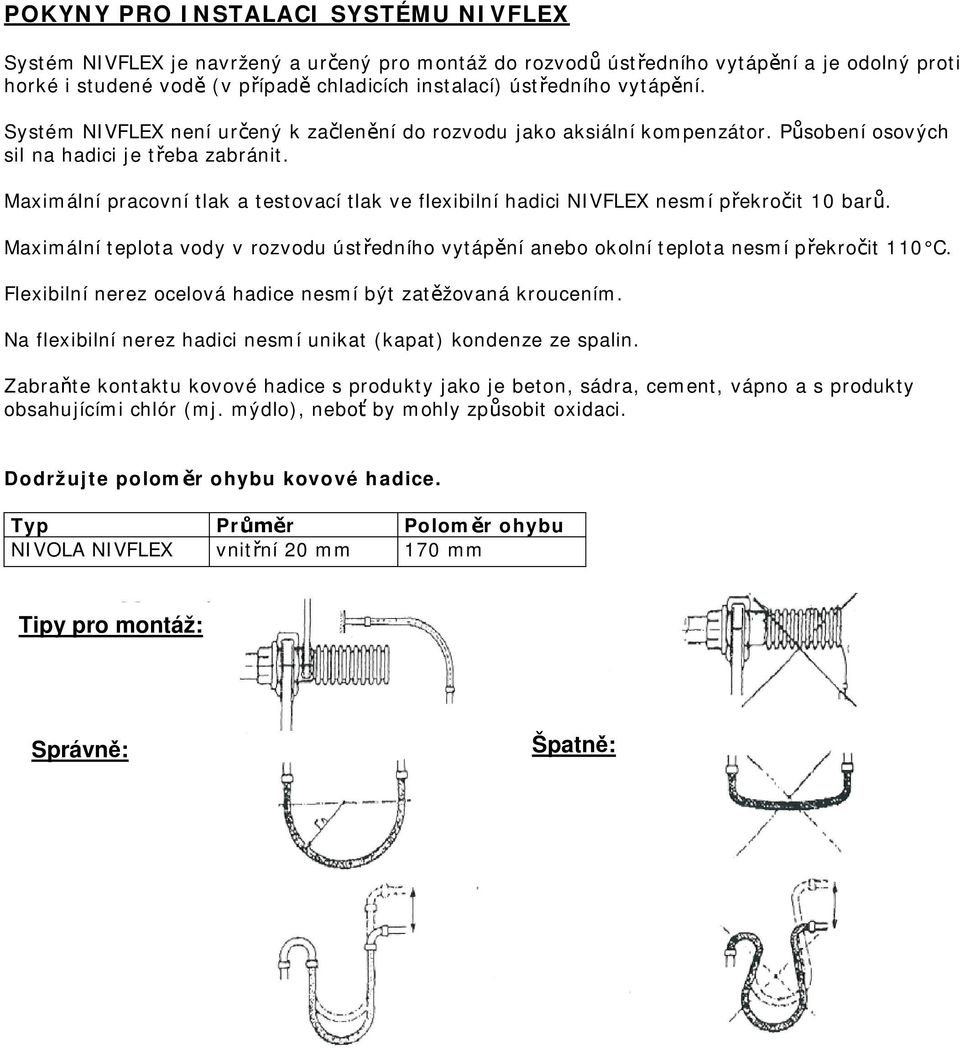 POKYNY PRO INSTALACI SYSTÉMU NIVFLEX

Systém NIVFLEX je navržený a určený pro montáž do rozvodů ústředního vytápění a je odolný proti horké i studené vodě (v případě chladicích instalací) ústředního vytápění.

Systém NIVFLEX není určený k začlenění do rozvodu jako aksiální kompenzátor. Působení osových sil na hadici je třeba zabránit.

Maximální pracovní tlak a testovací tlak ve flexibilní hadici NIVFLEX nesmí překročit 10 barů.

Maximální teplota vody v rozvodu ústředního vytápění anebo okolní teplota nesmí překročit 110°C.

Flexibilní nerez ocelová hadice nesmí být zatěžovaná kroucením.

Na flexibilní nerez hadici nesmí unikat (kapat) kondenze ze spalin.

Zabraňte kontaktu kovové hadice s produkty jako je beton, sádra, cement, vápno a s produkty obsahujícími chlór (mj. mýdlo), neboť by mohly způsobit oxidaci.

Dodržujte poloměr ohybu kovové hadice.

| Typ | Průměr | Poloměr ohybu |
|---|---|---|
| NIVOLA NIVFLEX | vnitřní 20 mm | 170 mm |

Tipy pro montáž:

Správně:

Špatně: